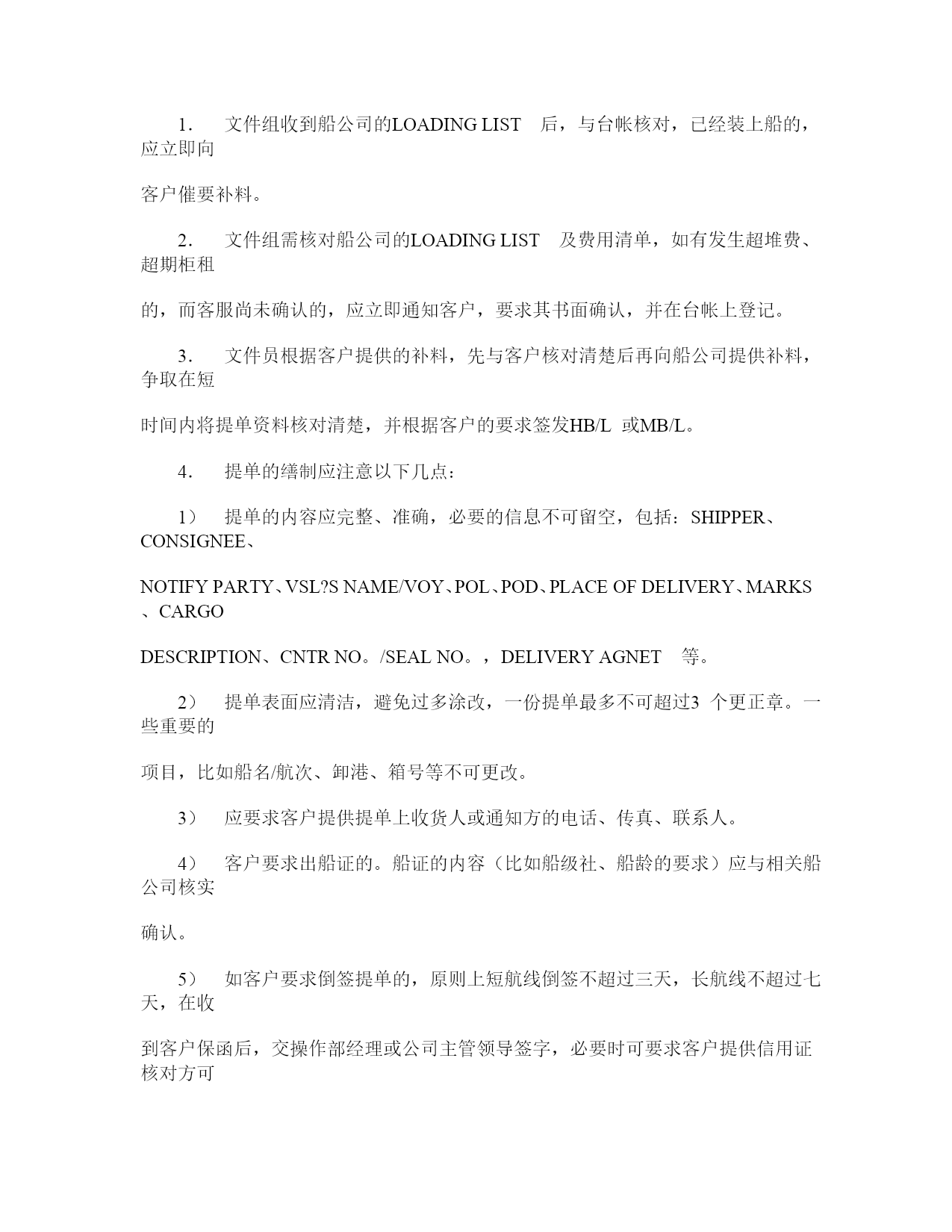 1． 文件组收到船公司的LOADING LIST 后，与台帐核对，已经装上船的，应立即向

客户催要补料。

2． 文件组需核对船公司的LOADING LIST 及费用清单，如有发生超堆费、超期柜租

的，而客服尚未确认的，应立即通知客户，要求其书面确认，并在台帐上登记。

3． 文件员根据客户提供的补料，先与客户核对清楚后再向船公司提供补料，争取在短

时间内将提单资料核对清楚，并根据客户的要求签发HB/L 或MB/L。

4． 提单的缮制应注意以下几点：

1） 提单的内容应完整、准确，必要的信息不可留空，包括：SHIPPER、CONSIGNEE、

NOTIFY PARTY、VSL?S NAME/VOY、POL、POD、PLACE OF DELIVERY、MARKS、CARGO

DESCRIPTION、CNTR NO。/SEAL NO。，DELIVERY AGNET 等。

2） 提单表面应清洁，避免过多涂改，一份提单最多不可超过3 个更正章。一些重要的

项目，比如船名/航次、卸港、箱号等不可更改。

3） 应要求客户提供提单上收货人或通知方的电话、传真、联系人。

4） 客户要求出船证的。船证的内容（比如船级社、船龄的要求）应与相关船公司核实

确认。

5） 如客户要求倒签提单的，原则上短航线倒签不超过三天，长航线不超过七天，在收

到客户保函后，交操作部经理或公司主管领导签字，必要时可要求客户提供信用证核对方可